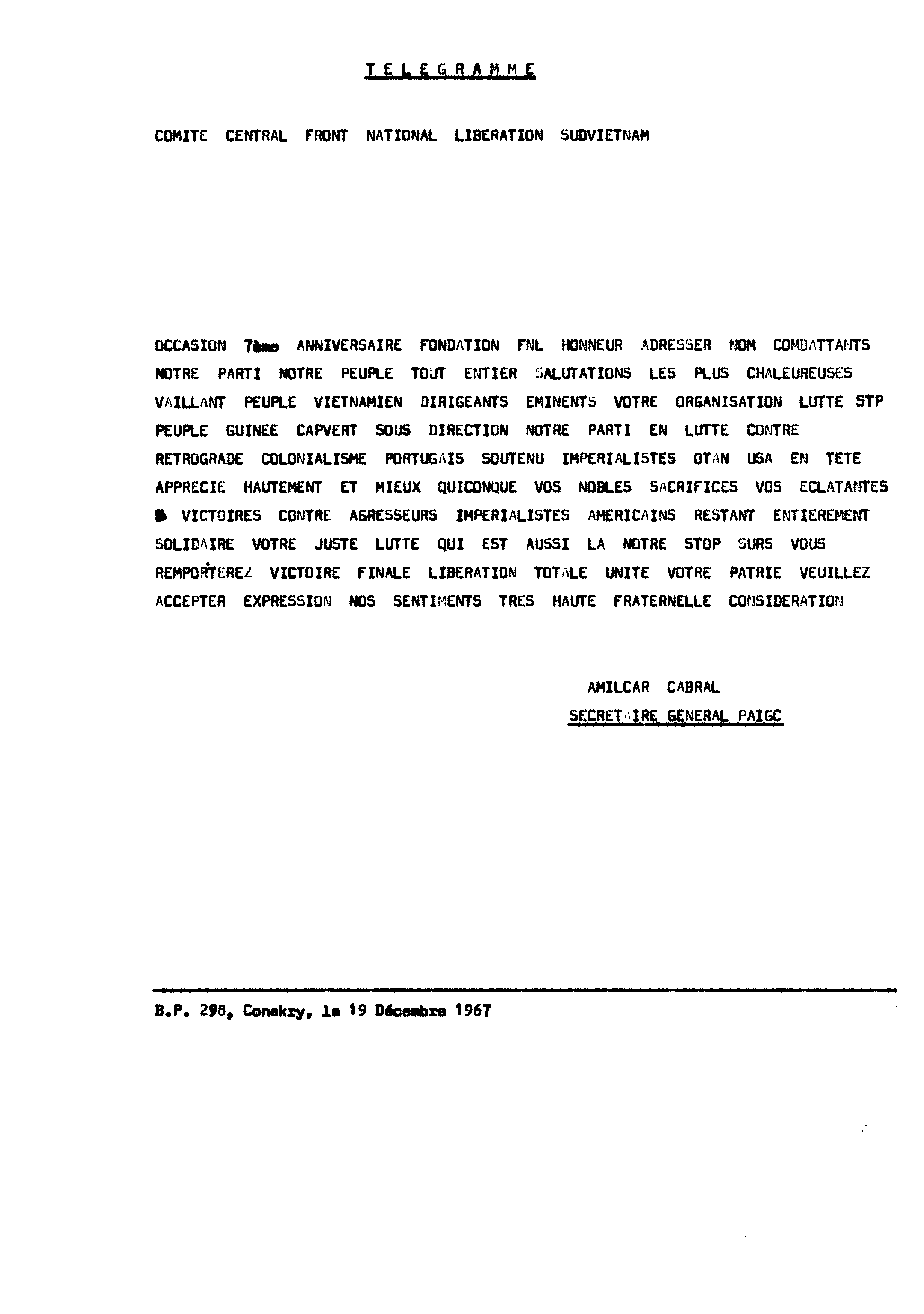 TELEGRAMME

COMITE CENTRAL FRONT NATIONAL LIBERATION SUDVIETNAM

OCCASION 7ème ANNIVERSAIRE FONDATION FNL HONNEUR ADRESSER NOM COMBATTANTS NOTRE PARTI NOTRE PEUPLE TOUT ENTIER SALUTATIONS LES PLUS CHALEUREUSES VAILLANT PEUPLE VIETNAMIEN DIRIGEANTS EMINENTS VOTRE ORGANISATION LUTTE STP PEUPLE GUINEE CAPVERT SOUS DIRECTION NOTRE PARTI EN LUTTE CONTRE RETROGRADE COLONIALISME PORTUGAIS SOUTENU IMPERIALISTES OTAN USA EN TETE APPRECIE HAUTEMENT ET MIEUX QUICONQUE VOS NOBLES SACRIFICES VOS ECLATANTES VICTOIRES CONTRE AGRESSEURS IMPERIALISTES AMERICAINS RESTANT ENTIEREMENT SOLIDAIRE VOTRE JUSTE LUTTE QUI EST AUSSI LA NOTRE STOP SURS VOUS REMPORTEREZ VICTOIRE FINALE LIBERATION TOTALE UNITE VOTRE PATRIE VEUILLEZ ACCEPTER EXPRESSION NOS SENTIMENTS TRES HAUTE FRATERNELLE CONSIDERATION

AMILCAR CABRAL
SECRETAIRE GENERAL PAIGC

B.P. 298, Conakry, le 19 Décembre 1967